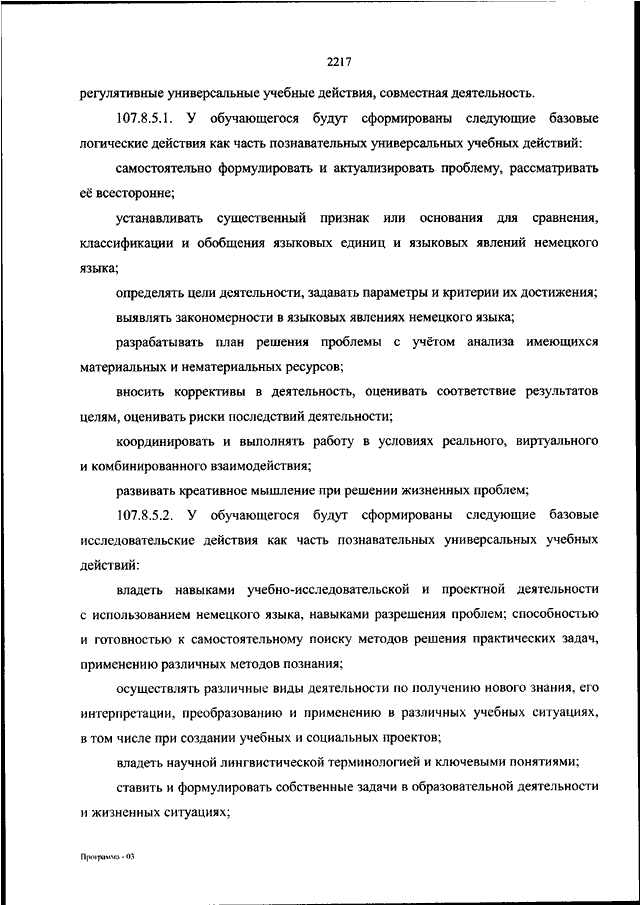 2217

регулятивные универсальные учебные действия, совместная деятельность.

107.8.5.1. У обучающегося будут сформированы следующие базовые логические действия как часть познавательных универсальных учебных действий:

самостоятельно формулировать и актуализировать проблему, рассматривать её всесторонне;

устанавливать существенный признак или основания для сравнения, классификации и обобщения языковых единиц и языковых явлений немецкого языка;

определять цели деятельности, задавать параметры и критерии их достижения;

выявлять закономерности в языковых явлениях немецкого языка;

разрабатывать план решения проблемы с учётом анализа имеющихся материальных и нематериальных ресурсов;

вносить коррективы в деятельность, оценивать соответствие результатов целям, оценивать риски последствий деятельности;

координировать и выполнять работу в условиях реального, виртуального и комбинированного взаимодействия;

развивать креативное мышление при решении жизненных проблем;

107.8.5.2. У обучающегося будут сформированы следующие базовые исследовательские действия как часть познавательных универсальных учебных действий:

владеть навыками учебно-исследовательской и проектной деятельности с использованием немецкого языка, навыками разрешения проблем; способностью и готовностью к самостоятельному поиску методов решения практических задач, применению различных методов познания;

осуществлять различные виды деятельности по получению нового знания, его интерпретации, преобразованию и применению в различных учебных ситуациях, в том числе при создании учебных и социальных проектов;

владеть научной лингвистической терминологией и ключевыми понятиями;

ставить и формулировать собственные задачи в образовательной деятельности и жизненных ситуациях;

Программа - 03